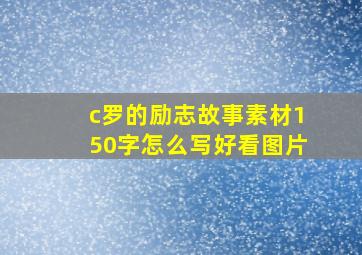 c罗的励志故事素材150字怎么写好看图片